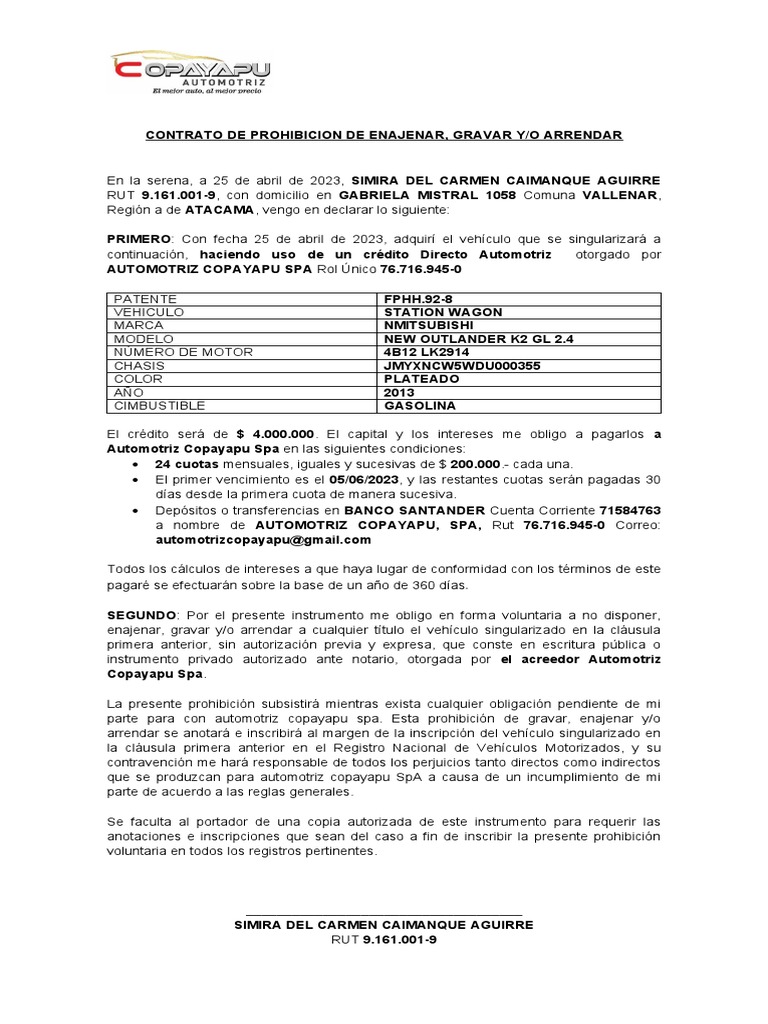 COPAYAPU
AUTOMOTRIZ
El mejor auto, al mejor precio

CONTRATO DE PROHIBICION DE ENAJENAR, GRAVAR Y/O ARRENDAR

En la serena, a 25 de abril de 2023, SIMIRA DEL CARMEN CAIMANQUE AGUIRRE RUT 9.161.001-9, con domicilio en GABRIELA MISTRAL 1058 Comuna VALLENAR, Región a de ATACAMA, vengo en declarar lo siguiente:

PRIMERO: Con fecha 25 de abril de 2023, adquirí el vehículo que se singularizará a continuación, haciendo uso de un crédito Directo Automotriz otorgado por AUTOMOTRIZ COPAYAPU SPA Rol Único 76.716.945-0

| PATENTE | FPHH.92-8 |
|---|---|
| VEHICULO | STATION WAGON |
| MARCA | NMITSUBISHI |
| MODELO | NEW OUTLANDER K2 GL 2.4 |
| NUMERO DE MOTOR | 4B12 LK2914 |
| CHASIS | JMYXNCW5WDU000355 |
| COLOR | PLATEADO |
| AÑO | 2013 |
| CIMBUSTIBLE | GASOLINA |

El crédito será de $ 4.000.000. El capital y los intereses me obligo a pagarlos a Automotriz Copayapu Spa en las siguientes condiciones:
• 24 cuotas mensuales, iguales y sucesivas de $ 200.000.- cada una.
• El primer vencimiento es el 05/06/2023, y las restantes cuotas serán pagadas 30 días desde la primera cuota de manera sucesiva.
• Depósitos o transferencias en BANCO SANTANDER Cuenta Corriente 71584763 a nombre de AUTOMOTRIZ COPAYAPU, SPA, Rut 76.716.945-0 Correo: automotrizcopayapu@gmail.com

Todos los cálculos de intereses a que haya lugar de conformidad con los términos de este pagaré se efectuarán sobre la base de un año de 360 días.

SEGUNDO: Por el presente instrumento me obligo en forma voluntaria a no disponer, enajenar, gravar y/o arrendar a cualquier título el vehículo singularizado en la cláusula primera anterior, sin autorización previa y expresa, que conste en escritura pública o instrumento privado autorizado ante notario, otorgada por el acreedor Automotriz Copayapu Spa.

La presente prohibición subsistirá mientras exista cualquier obligación pendiente de mi parte para con automotriz copayapu spa. Esta prohibición de gravar, enajenar y/o arrendar se anotará e inscribirá al margen de la inscripción del vehículo singularizado en la cláusula primera anterior en el Registro Nacional de Vehículos Motorizados, y su contravención me hará responsable de todos los perjuicios tanto directos como indirectos que se produzcan para automotriz copayapu SpA a causa de un incumplimiento de mi parte de acuerdo a las reglas generales.

Se faculta al portador de una copia autorizada de este instrumento para requerir las anotaciones e inscripciones que sean del caso a fin de inscribir la presente prohibición voluntaria en todos los registros pertinentes.

SIMIRA DEL CARMEN CAIMANQUE AGUIRRE
RUT 9.161.001-9